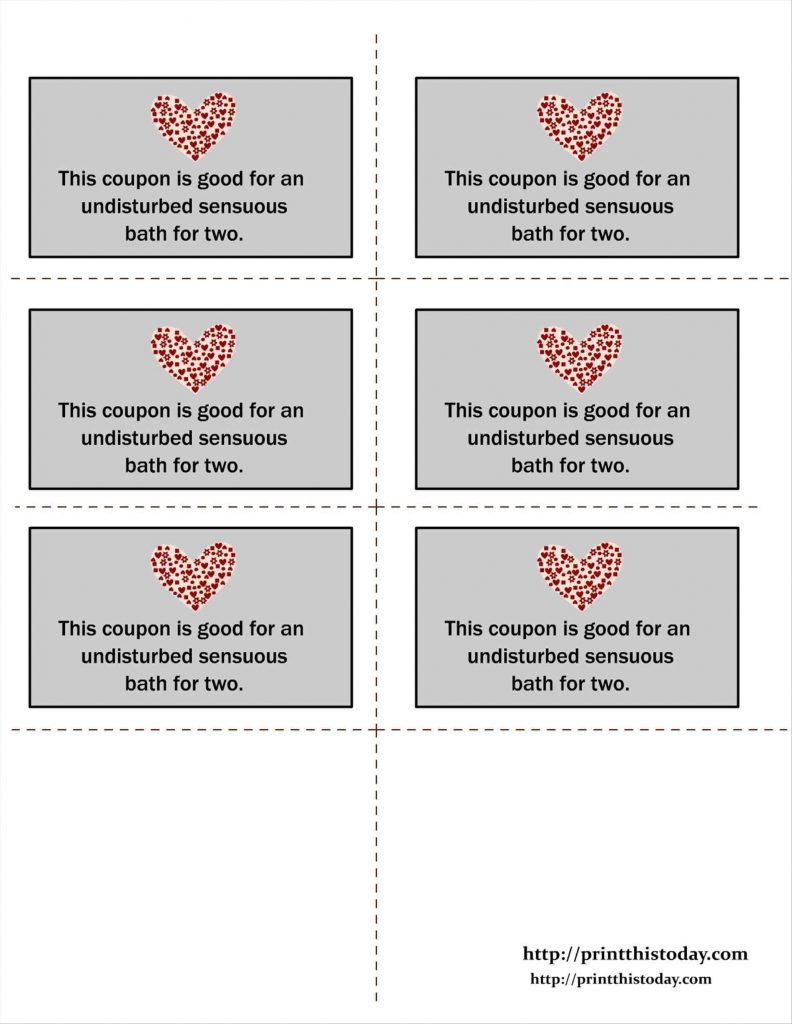 This coupon is good for an undisturbed sensuous bath for two.

This coupon is good for an undisturbed sensuous bath for two.

This coupon is good for an undisturbed sensuous bath for two.

This coupon is good for an undisturbed sensuous bath for two.

This coupon is good for an undisturbed sensuous bath for two.

This coupon is good for an undisturbed sensuous bath for two.

http://printthistoday.com
http://printthistoday.com